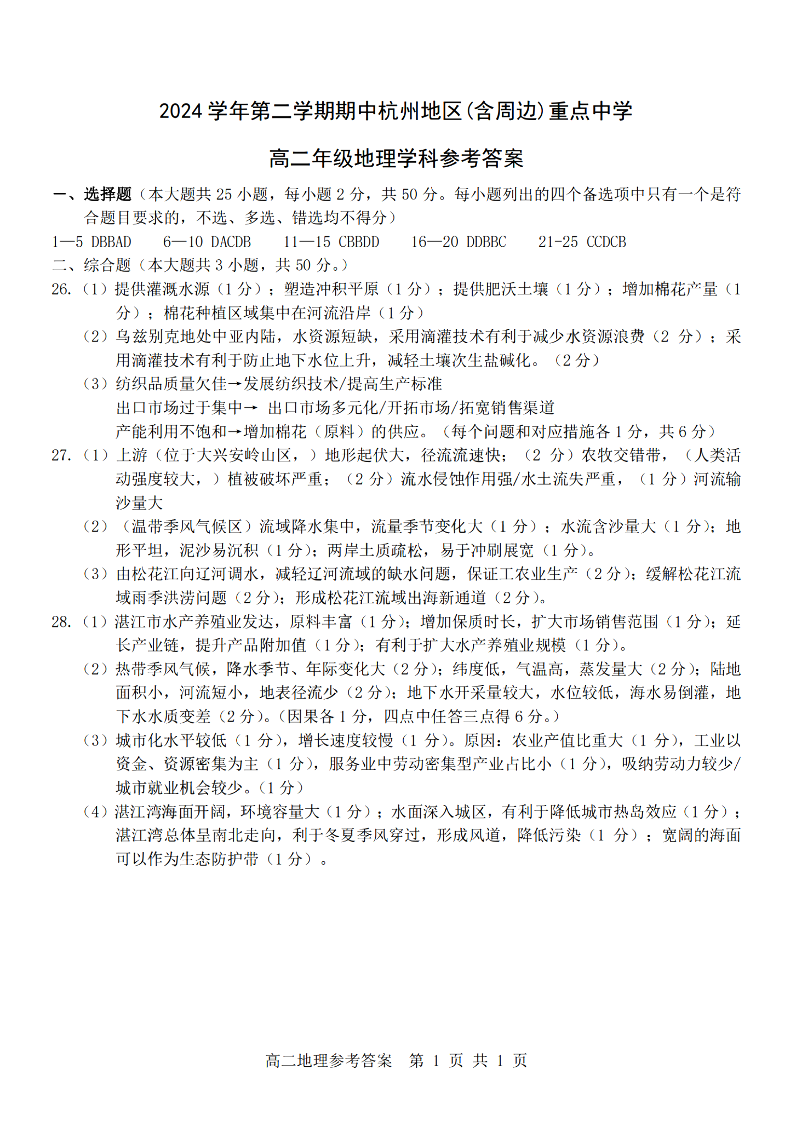 2024 学年第二学期期中杭州地区(含周边)重点中学

高二年级地理学科参考答案

一、选择题（本大题共 25 小题，每小题 2 分，共 50 分。每小题列出的四个备选项中只有一个是符合题目要求的，不选、多选、错选均不得分）

1—5 DBBAD　6—10 DACDB　11—15 CBBDD　16—20 DDBBC　21-25 CCDCB

二、综合题（本大题共 3 小题，共 50 分。）

26.（1）提供灌溉水源（1 分）；塑造冲积平原（1 分）；提供肥沃土壤（1 分）；增加棉花产量（1 分）；棉花种植区域集中在河流沿岸（1 分）

（2）乌兹别克地处中亚内陆，水资源短缺，采用滴灌技术有利于减少水资源浪费（2 分）；采用滴灌技术有利于防止地下水位上升，减轻土壤次生盐碱化。（2 分）

（3）纺织品质量欠佳→发展纺织技术/提高生产标准
出口市场过于集中→ 出口市场多元化/开拓市场/拓宽销售渠道
产能利用不饱和→增加棉花（原料）的供应。（每个问题和对应措施各 1 分，共 6 分）

27.（1）上游（位于大兴安岭山区，）地形起伏大，径流流速快；（2 分）农牧交错带，（人类活动强度较大，）植被破坏严重；（2 分）流水侵蚀作用强/水土流失严重，（1 分）河流输沙量大

（2）（温带季风气候区）流域降水集中，流量季节变化大（1 分）；水流含沙量大（1 分）；地形平坦，泥沙易沉积（1 分）；两岸土质疏松，易于冲刷展宽（1 分）。

（3）由松花江向辽河调水，减轻辽河流域的缺水问题，保证工农业生产（2 分）；缓解松花江流域雨季洪涝问题（2 分）；形成松花江流域出海新通道（2 分）。

28.（1）湛江市水产养殖业发达，原料丰富（1 分）；增加保质时长，扩大市场销售范围（1 分）；延长产业链，提升产品附加值（1 分）；有利于扩大水产养殖业规模（1 分）。

（2）热带季风气候，降水季节、年际变化大（2 分）；纬度低，气温高，蒸发量大（2 分）；陆地面积小，河流短小，地表径流少（2 分）；地下水开采量较大，水位较低，海水易倒灌，地下水水质变差（2 分）。（因果各 1 分，四点中任答三点得 6 分。）

（3）城市化水平较低（1 分），增长速度较慢（1 分）。原因：农业产值比重大（1 分），工业以资金、资源密集为主（1 分），服务业中劳动密集型产业占比小（1 分），吸纳劳动力较少/城市就业机会较少。（1 分）

（4）湛江湾海面开阔，环境容量大（1 分）；水面深入城区，有利于降低城市热岛效应（1 分）；湛江湾总体呈南北走向，利于冬夏季风穿过，形成风道，降低污染（1 分）；宽阔的海面可以作为生态防护带（1 分）。

高二地理参考答案　第 1 页 共 1 页